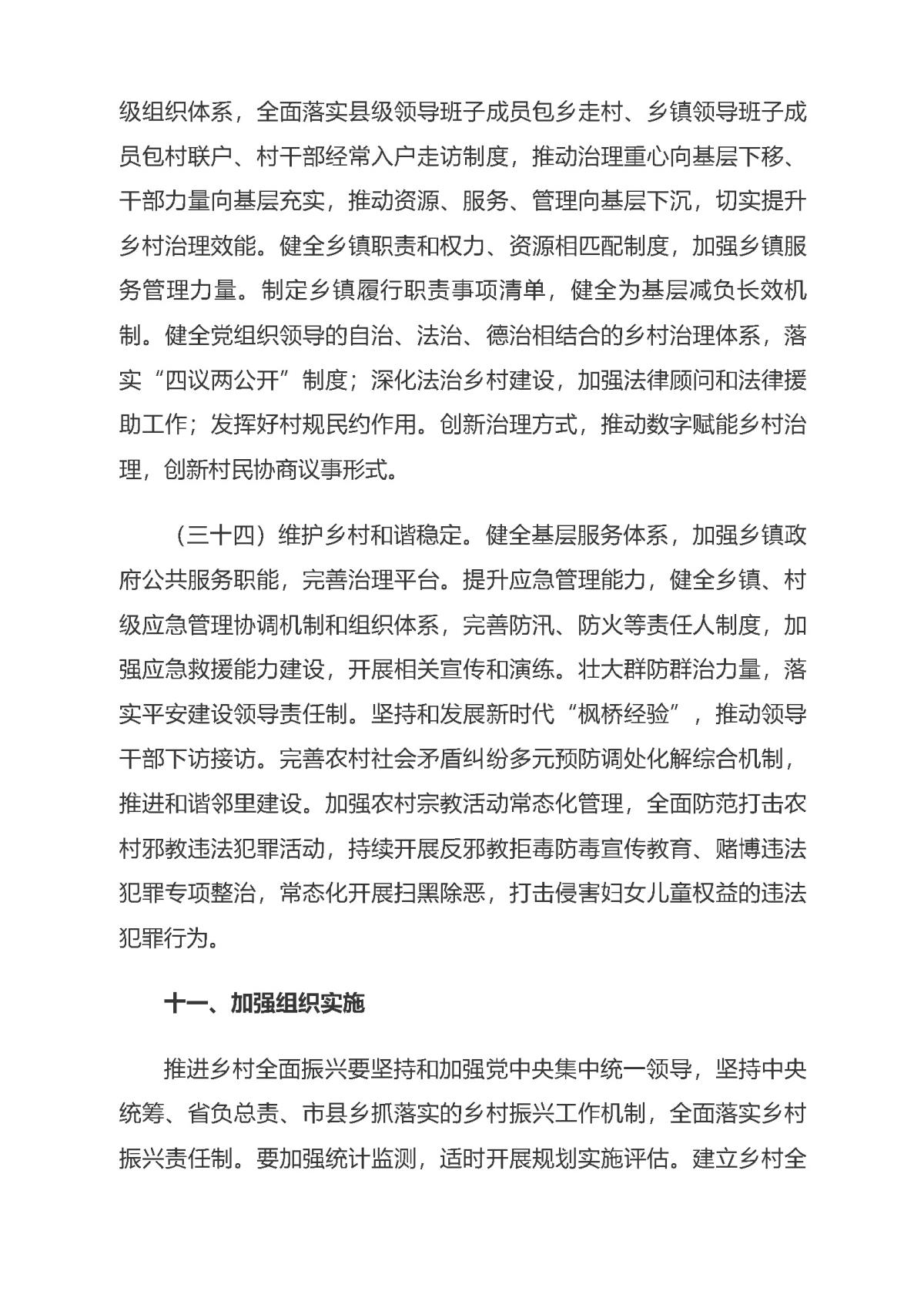 级组织体系，全面落实县级领导班子成员包乡走村、乡镇领导班子成员包村联户、村干部经常入户走访制度，推动治理重心向基层下移、干部力量向基层充实，推动资源、服务、管理向基层下沉，切实提升乡村治理效能。健全乡镇职责和权力、资源相匹配制度，加强乡镇服务管理力量。制定乡镇履行职责事项清单，健全为基层减负长效机制。健全党组织领导的自治、法治、德治相结合的乡村治理体系，落实“四议两公开”制度；深化法治乡村建设，加强法律顾问和法律援助工作；发挥好村规民约作用。创新治理方式，推动数字赋能乡村治理，创新村民协商议事形式。

（三十四）维护乡村和谐稳定。健全基层服务体系，加强乡镇政府公共服务职能，完善治理平台。提升应急管理能力，健全乡镇、村级应急管理协调机制和组织体系，完善防汛、防火等责任人制度，加强应急救援能力建设，开展相关宣传和演练。壮大群防群治力量，落实平安建设领导责任制。坚持和发展新时代“枫桥经验”，推动领导干部下访接访。完善农村社会矛盾纠纷多元预防调处化解综合机制，推进和谐邻里建设。加强农村宗教活动常态化管理，全面防范打击农村邪教违法犯罪活动，持续开展反邪教拒毒防毒宣传教育、赌博违法犯罪专项整治，常态化开展扫黑除恶，打击侵害妇女儿童权益的违法犯罪行为。

十一、加强组织实施

推进乡村全面振兴要坚持和加强党中央集中统一领导，坚持中央统筹、省负总责、市县乡抓落实的乡村振兴工作机制，全面落实乡村振兴责任制。要加强统计监测，适时开展规划实施评估。建立乡村全